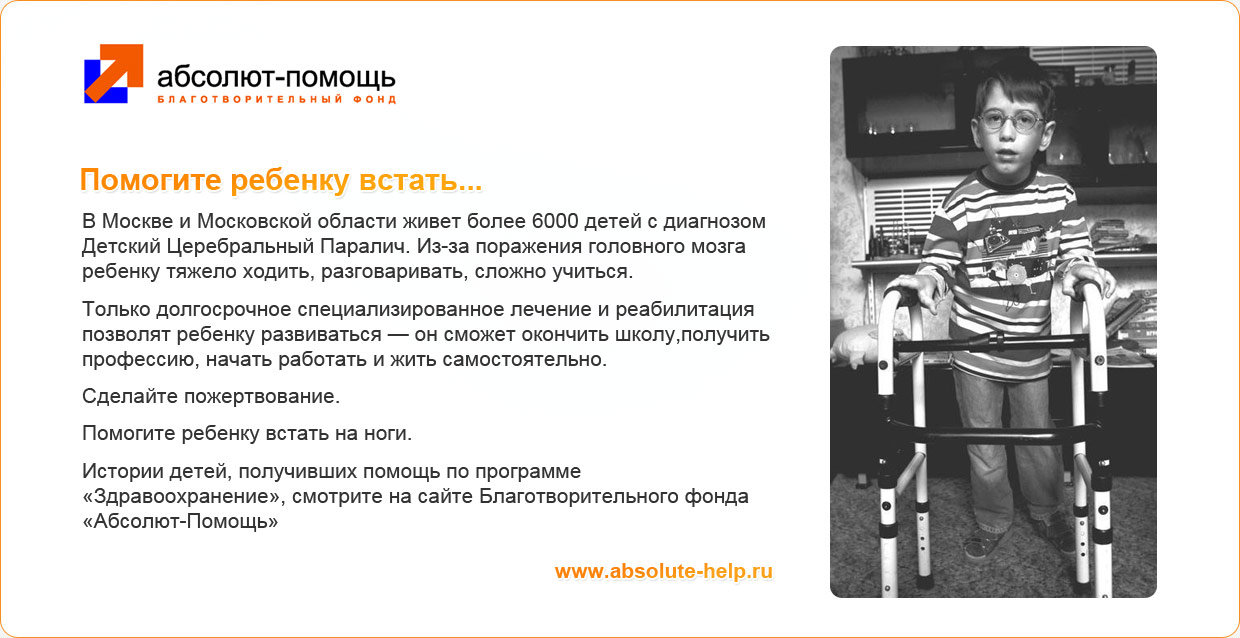 абсолют-помощь
БЛАГОТВОРИТЕЛЬНЫЙ ФОНД

Помогите ребенку встать...

В Москве и Московской области живет более 6000 детей с диагнозом Детский Церебральный Паралич. Из-за поражения головного мозга ребенку тяжело ходить, разговаривать, сложно учиться.

Только долгосрочное специализированное лечение и реабилитация позволят ребенку развиваться — он сможет окончить школу,получить профессию, начать работать и жить самостоятельно.

Сделайте пожертвование.

Помогите ребенку встать на ноги.

Истории детей, получивших помощь по программе «Здравоохранение», смотрите на сайте Благотворительного фонда «Абсолют-Помощь»

www.absolute-help.ru